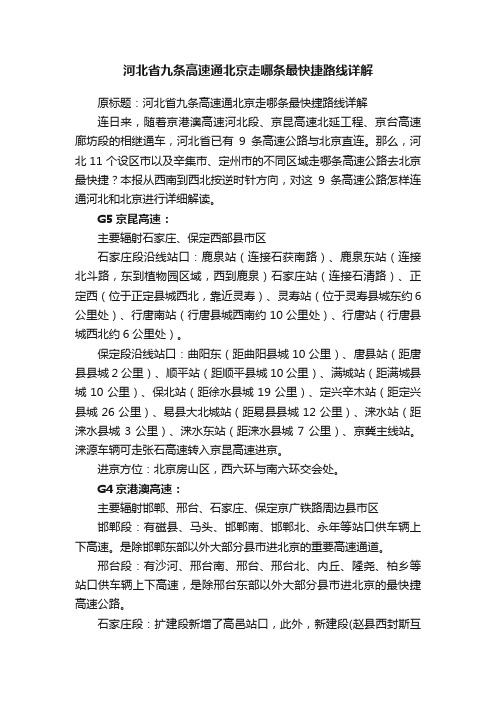 河北省九条高速通北京走哪条最快捷路线详解

原标题：河北省九条高速通北京走哪条最快捷路线详解

连日来，随着京港澳高速河北段、京昆高速北延工程、京台高速廊坊段的相继通车，河北省已有 9 条高速公路与北京直连。那么，河北 11 个设区市以及辛集市、定州市的不同区域走哪条高速公路去北京最快捷？本报从西南到西北按逆时针方向，对这 9 条高速公路怎样连通河北和北京进行详细解读。

G5 京昆高速：

主要辐射石家庄、保定西部县市区

石家庄段沿线站口：鹿泉站（连接石获南路）、鹿泉东站（连接北斗路，东到植物园区域，西到鹿泉）石家庄站（连接石清路）、正定西（位于正定县城西北，靠近灵寿）、灵寿站（位于灵寿县城东约 6 公里处）、行唐南站（行唐县城西南约 10 公里处）、行唐站（行唐县城西北约 6 公里处）。

保定段沿线站口：曲阳东（距曲阳县城 10 公里）、唐县站（距唐县县城 2 公里）、顺平站（距顺平县城 10 公里）、满城站（距满城县城 10 公里）、保北站（距徐水县城 19 公里）、定兴辛木站（距定兴县城 26 公里）、易县大北城站（距易县县城 12 公里）、涞水站（距涞水县城 3 公里）、涞水东站（距涞水县城 7 公里）、京冀主线站。涞源车辆可走张石高速转入京昆高速进京。

进京方位：北京房山区，西六环与南六环交会处。

G4 京港澳高速：

主要辐射邯郸、邢台、石家庄、保定京广铁路周边县市区

邯郸段：有磁县、马头、邯郸南、邯郸北、永年等站口供车辆上下高速。是除邯郸东部以外大部分县市进北京的重要高速通道。

邢台段：有沙河、邢台南、邢台、邢台北、内丘、隆尧、柏乡等站口供车辆上下高速，是除邢台东部以外大部分县市进北京的最快捷高速公路。

石家庄段：扩建段新增了高邑站口，此外，新建段(赵县西封斯互